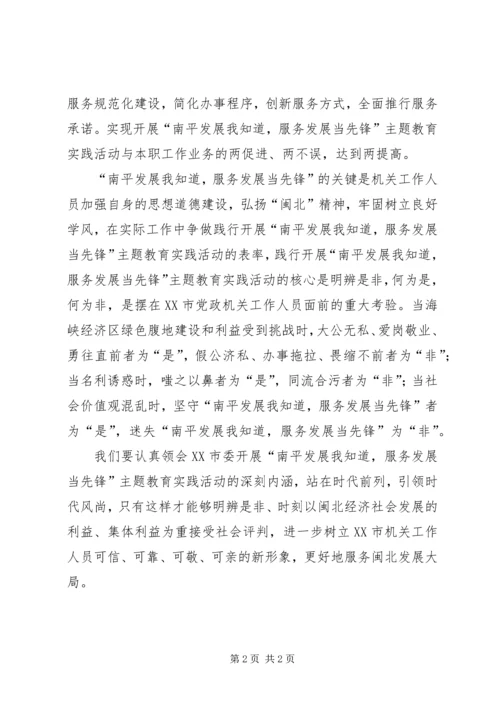 服务规范化建设，简化办事程序，创新服务方式，全面推行服务承诺。实现开展“南平发展我知道，服务发展当先锋”主题教育实践活动与本职工作业务的两促进、两不误，达到两提高。

“南平发展我知道，服务发展当先锋”的关键是机关工作人员加强自身的思想道德建设，弘扬“闽北”精神，牢固树立良好学风，在实际工作中争做践行开展“南平发展我知道，服务发展当先锋”主题教育实践活动的表率，践行开展“南平发展我知道，服务发展当先锋”主题教育实践活动的核心是明辨是非，何为是，何为非，是摆在XX市党政机关工作人员面前的重大考验。当海峡经济区绿色腹地建设和利益受到挑战时，大公无私、爱岗敬业、勇往直前者为“是”，假公济私、办事拖拉、畏缩不前者为“非”；当名利诱惑时，嗤之以鼻者为“是”，同流合污者为“非”；当社会价值观混乱时，坚守“南平发展我知道，服务发展当先锋”者为“是”，迷失“南平发展我知道，服务发展当先锋”为“非”。

我们要认真领会XX市委开展“南平发展我知道，服务发展当先锋”主题教育实践活动的深刻内涵，站在时代前列，引领时代风尚，只有这样才能够明辨是非、时刻以闽北经济社会发展的利益、集体利益为重接受社会评判，进一步树立XX市机关工作人员可信、可靠、可敬、可亲的新形象，更好地服务闽北发展大局。

第2页 共2页